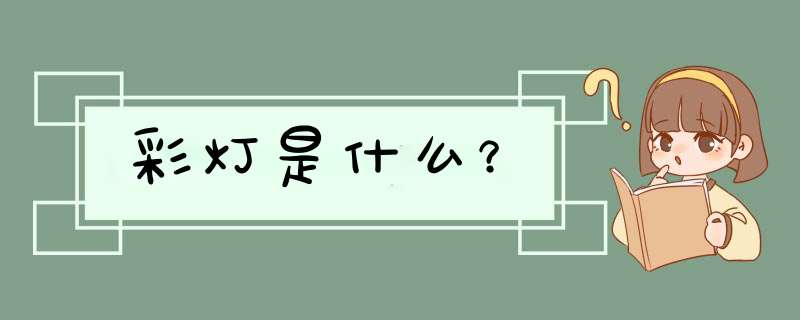 彩灯是什么？